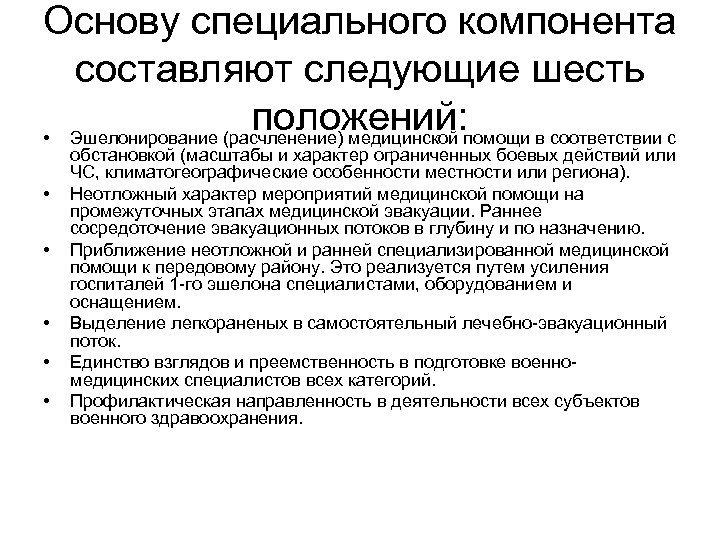 Основу специального компонента составляют следующие шесть положений:

• Эшелонирование (расчленение) медицинской помощи в соответствии с обстановкой (масштабы и характер ограниченных боевых действий или ЧС, климатогеографические особенности местности или региона).
• Неотложный характер мероприятий медицинской помощи на промежуточных этапах медицинской эвакуации. Раннее сосредоточение эвакуационных потоков в глубину и по назначению.
• Приближение неотложной и ранней специализированной медицинской помощи к передовому району. Это реализуется путем усиления госпиталей 1-го эшелона специалистами, оборудованием и оснащением.
• Выделение легкораненых в самостоятельный лечебно-эвакуационный поток.
• Единство взглядов и преемственность в подготовке военно-медицинских специалистов всех категорий.
• Профилактическая направленность в деятельности всех субъектов военного здравоохранения.